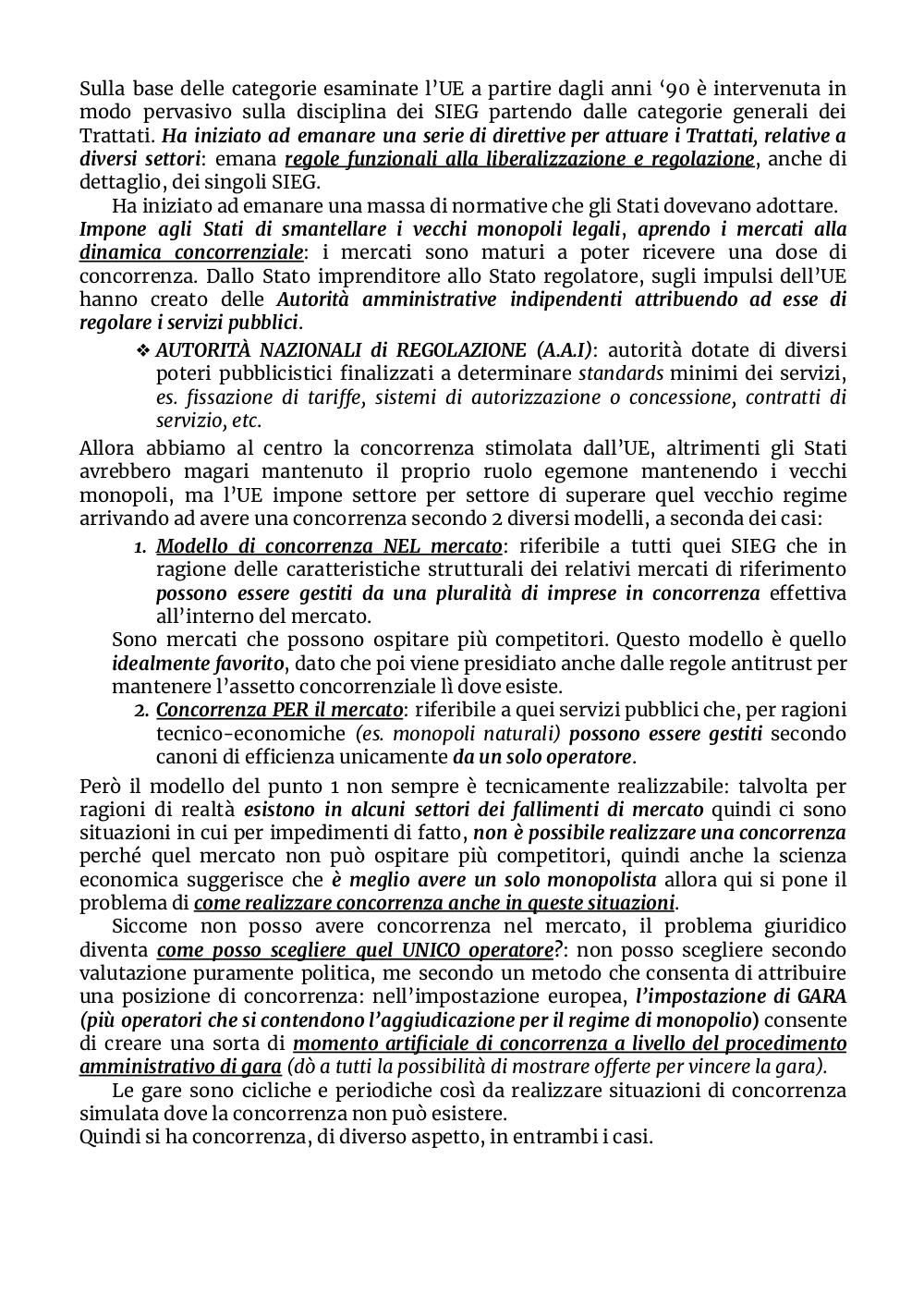 Sulla base delle categorie esaminate l'UE a partire dagli anni '90 è intervenuta in modo pervasivo sulla disciplina dei SIEG partendo dalle categorie generali dei Trattati. Ha iniziato ad emanare una serie di direttive per attuare i Trattati, relative a diversi settori: emana regole funzionali alla liberalizzazione e regolazione, anche di dettaglio, dei singoli SIEG.

Ha iniziato ad emanare una massa di normative che gli Stati dovevano adottare. Impone agli Stati di smantellare i vecchi monopoli legali, aprendo i mercati alla dinamica concorrenziale: i mercati sono maturi a poter ricevere una dose di concorrenza. Dallo Stato imprenditore allo Stato regolatore, sugli impulsi dell'UE hanno creato delle Autorità amministrative indipendenti attribuendo ad esse di regolare i servizi pubblici.

❖ AUTORITÀ NAZIONALI di REGOLAZIONE (A.A.I): autorità dotate di diversi poteri pubblicistici finalizzati a determinare standards minimi dei servizi, es. fissazione di tariffe, sistemi di autorizzazione o concessione, contratti di servizio, etc.

Allora abbiamo al centro la concorrenza stimolata dall'UE, altrimenti gli Stati avrebbero magari mantenuto il proprio ruolo egemone mantenendo i vecchi monopoli, ma l'UE impone settore per settore di superare quel vecchio regime arrivando ad avere una concorrenza secondo 2 diversi modelli, a seconda dei casi:

1. Modello di concorrenza NEL mercato: riferibile a tutti quei SIEG che in ragione delle caratteristiche strutturali dei relativi mercati di riferimento possono essere gestiti da una pluralità di imprese in concorrenza effettiva all'interno del mercato.

Sono mercati che possono ospitare più competitori. Questo modello è quello idealmente favorito, dato che poi viene presidiato anche dalle regole antitrust per mantenere l'assetto concorrenziale lì dove esiste.

2. Concorrenza PER il mercato: riferibile a quei servizi pubblici che, per ragioni tecnico-economiche (es. monopoli naturali) possono essere gestiti secondo canoni di efficienza unicamente da un solo operatore.

Però il modello del punto 1 non sempre è tecnicamente realizzabile: talvolta per ragioni di realtà esistono in alcuni settori dei fallimenti di mercato quindi ci sono situazioni in cui per impedimenti di fatto, non è possibile realizzare una concorrenza perché quel mercato non può ospitare più competitori, quindi anche la scienza economica suggerisce che è meglio avere un solo monopolista allora qui si pone il problema di come realizzare concorrenza anche in queste situazioni.

Siccome non posso avere concorrenza nel mercato, il problema giuridico diventa come posso scegliere quel UNICO operatore?: non posso scegliere secondo valutazione puramente politica, me secondo un metodo che consenta di attribuire una posizione di concorrenza: nell'impostazione europea, l'impostazione di GARA (più operatori che si contendono l'aggiudicazione per il regime di monopolio) consente di creare una sorta di momento artificiale di concorrenza a livello del procedimento amministrativo di gara (dò a tutti la possibilità di mostrare offerte per vincere la gara).

Le gare sono cicliche e periodiche così da realizzare situazioni di concorrenza simulata dove la concorrenza non può esistere.
Quindi si ha concorrenza, di diverso aspetto, in entrambi i casi.